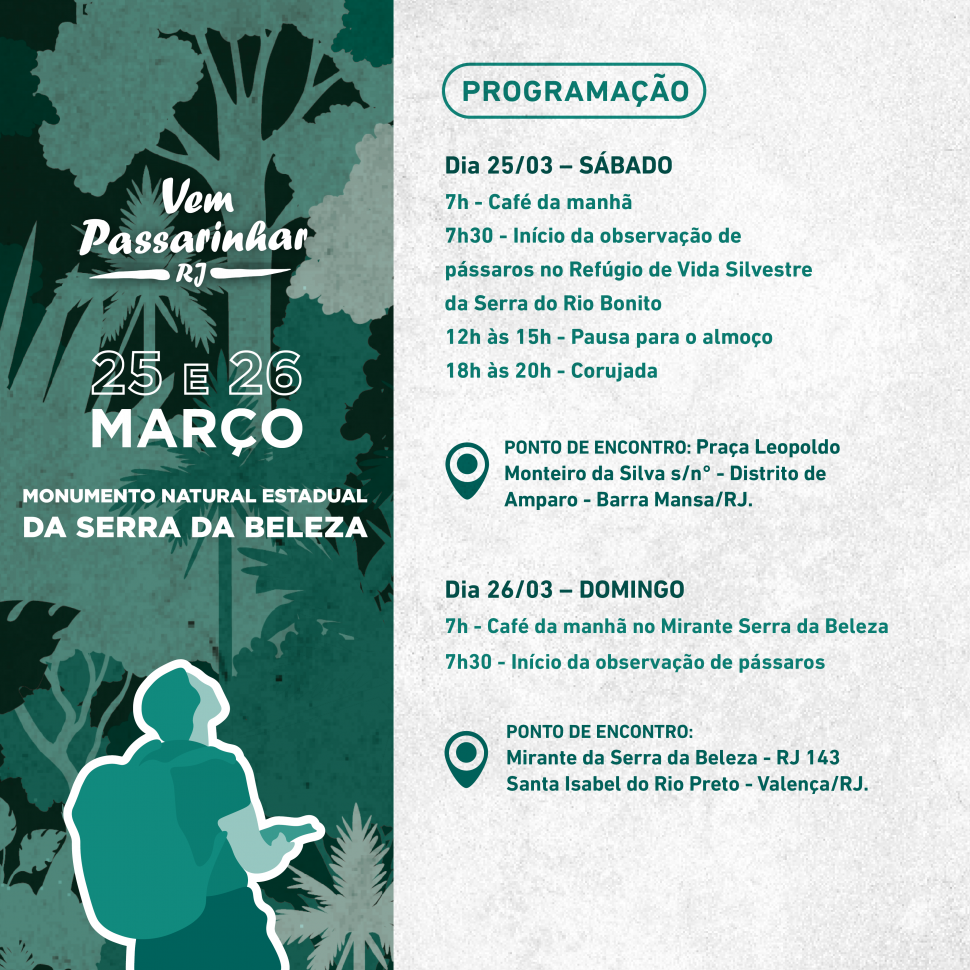 Vem
Passarinhar
RJ

25 E 26
MARÇO

MONUMENTO NATURAL ESTADUAL
DA SERRA DA BELEZA

PROGRAMAÇÃO

Dia 25/03 – SÁBADO
7h - Café da manhã
7h30 - Início da observação de pássaros no Refúgio de Vida Silvestre da Serra do Rio Bonito
12h às 15h - Pausa para o almoço
18h às 20h - Corujada

PONTO DE ENCONTRO: Praça Leopoldo Monteiro da Silva s/n° - Distrito de Amparo - Barra Mansa/RJ.

Dia 26/03 – DOMINGO
7h - Café da manhã no Mirante Serra da Beleza
7h30 - Início da observação de pássaros

PONTO DE ENCONTRO:
Mirante da Serra da Beleza - RJ 143
Santa Isabel do Rio Preto - Valença/RJ.